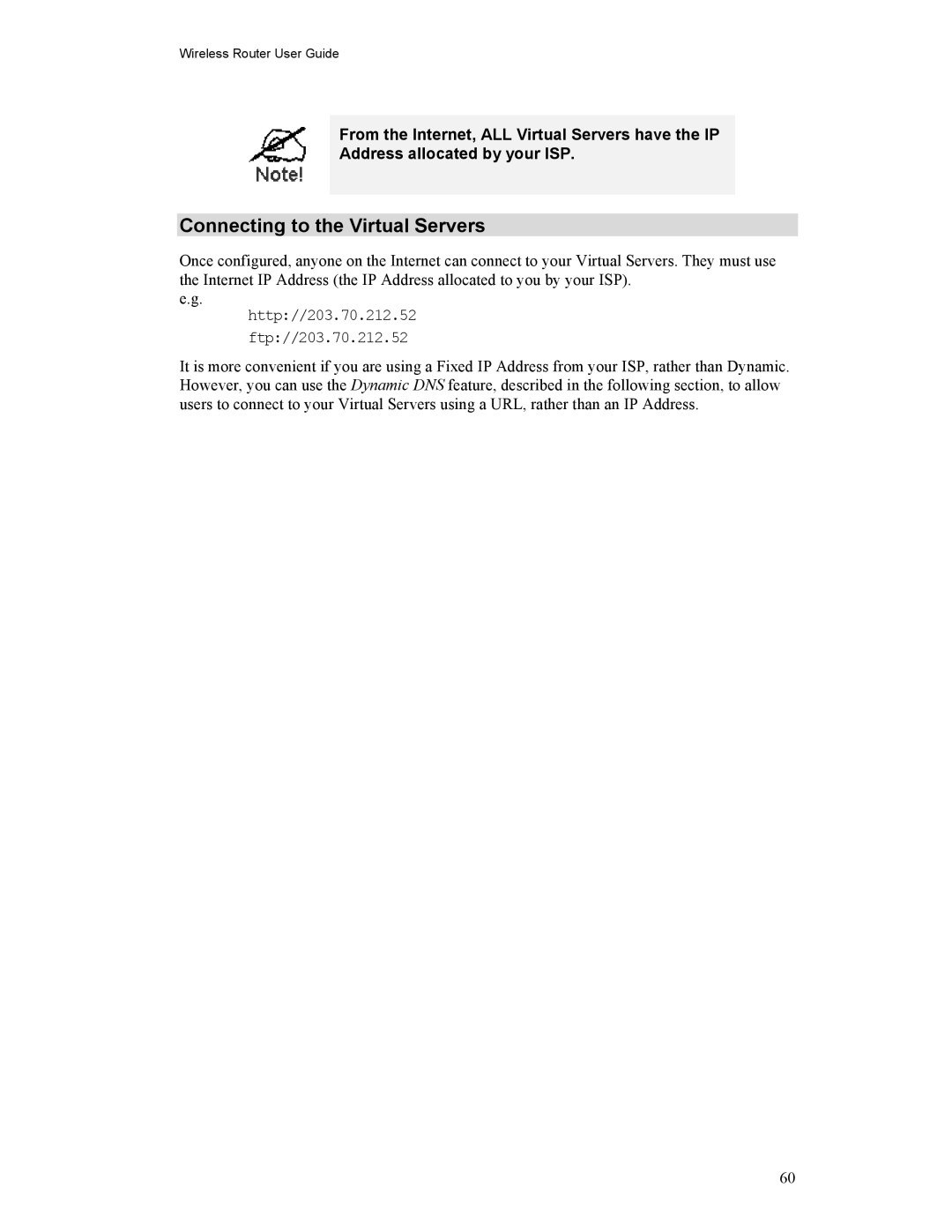 Wireless Router User Guide

Note!

From the Internet, ALL Virtual Servers have the IP Address allocated by your ISP.

Connecting to the Virtual Servers

Once configured, anyone on the Internet can connect to your Virtual Servers. They must use the Internet IP Address (the IP Address allocated to you by your ISP).
e.g.
http://203.70.212.52
ftp://203.70.212.52

It is more convenient if you are using a Fixed IP Address from your ISP, rather than Dynamic. However, you can use the Dynamic DNS feature, described in the following section, to allow users to connect to your Virtual Servers using a URL, rather than an IP Address.

60